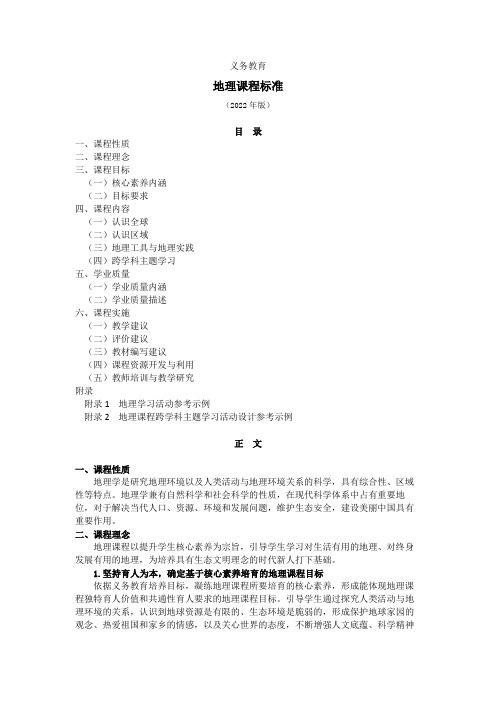 义务教育

地理课程标准

（2022 年版）

目 录

一、课程性质
二、课程理念
三、课程目标
（一）核心素养内涵
（二）目标要求
四、课程内容
（一）认识全球
（二）认识区域
（三）地理工具与地理实践
（四）跨学科主题学习
五、学业质量
（一）学业质量内涵
（二）学业质量描述
六、课程实施
（一）教学建议
（二）评价建议
（三）教材编写建议
（四）课程资源开发与利用
（五）教师培训与教学研究
附录
附录 1 地理学习活动参考示例
附录 2 地理课程跨学科主题学习活动设计参考示例

正 文

一、课程性质

地理学是研究地理环境以及人类活动与地理环境关系的科学，具有综合性、区域性等特点。地理学兼有自然科学和社会科学的性质，在现代科学体系中占有重要地位，对于解决当代人口、资源、环境和发展问题，维护生态安全，建设美丽中国具有重要作用。

二、课程理念

地理课程以提升学生核心素养为宗旨，引导学生学习对生活有用的地理、对终身发展有用的地理，为培养具有生态文明理念的时代新人打下基础。

1. 坚持育人为本，确定基于核心素养培育的地理课程目标

依据义务教育培养目标，凝练地理课程所要培育的核心素养，形成能体现地理课程独特育人价值和共通性育人要求的地理课程目标。引导学生通过探究人类活动与地理环境的关系，认识到地球资源是有限的、生态环境是脆弱的，形成保护地球家园的观念、热爱祖国和家乡的情感，以及关心世界的态度，不断增强人文底蕴、科学精神